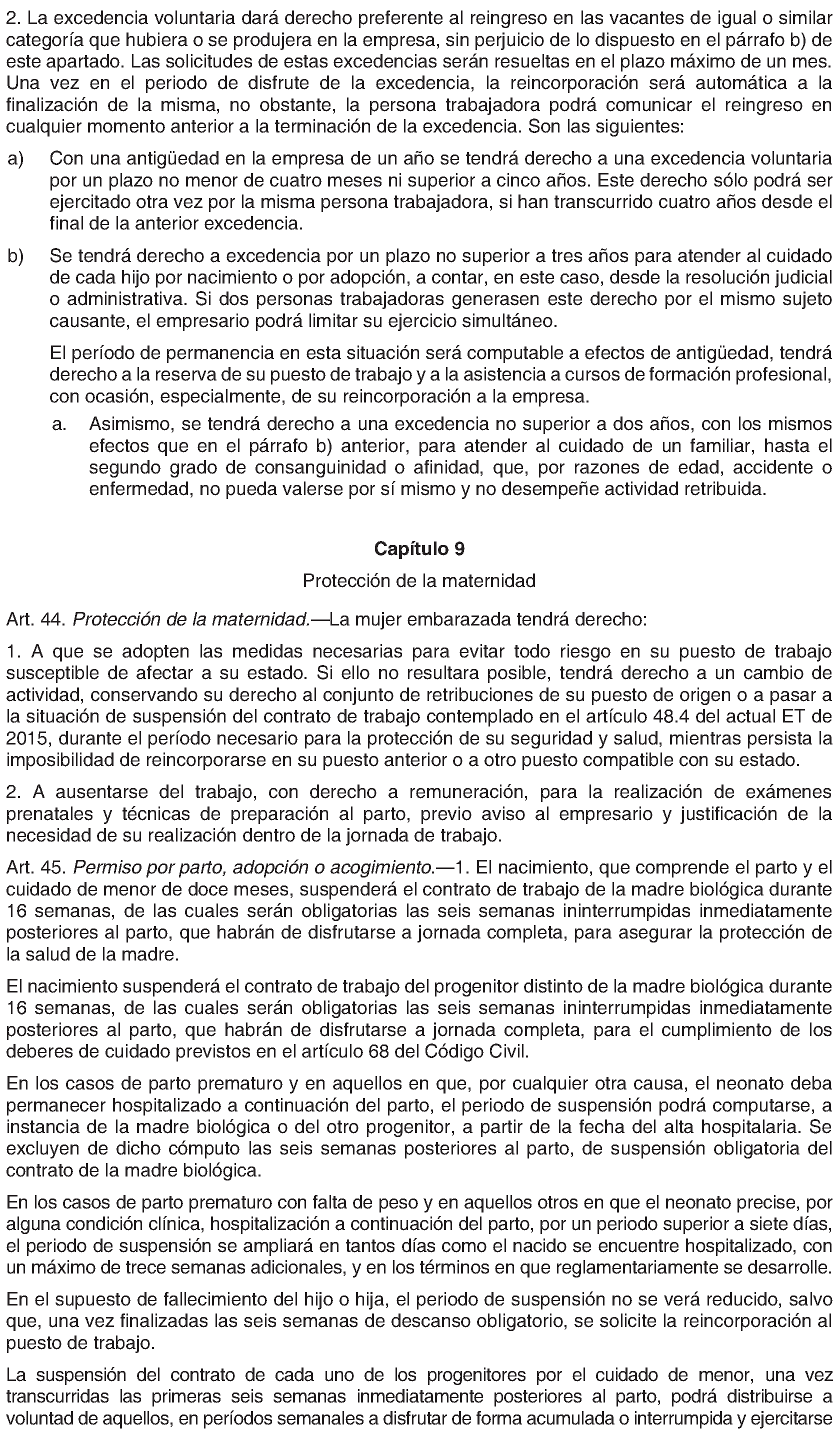 2. La excedencia voluntaria dará derecho preferente al reingreso en las vacantes de igual o similar categoría que hubiera o se produjera en la empresa, sin perjuicio de lo dispuesto en el párrafo b) de este apartado. Las solicitudes de estas excedencias serán resueltas en el plazo máximo de un mes. Una vez en el periodo de disfrute de la excedencia, la reincorporación será automática a la finalización de la misma, no obstante, la persona trabajadora podrá comunicar el reingreso en cualquier momento anterior a la terminación de la excedencia. Son las siguientes:

a) Con una antigüedad en la empresa de un año se tendrá derecho a una excedencia voluntaria por un plazo no menor de cuatro meses ni superior a cinco años. Este derecho sólo podrá ser ejercitado otra vez por la misma persona trabajadora, si han transcurrido cuatro años desde el final de la anterior excedencia.

b) Se tendrá derecho a excedencia por un plazo no superior a tres años para atender al cuidado de cada hijo por nacimiento o por adopción, a contar, en este caso, desde la resolución judicial o administrativa. Si dos personas trabajadoras generasen este derecho por el mismo sujeto causante, el empresario podrá limitar su ejercicio simultáneo.

El período de permanencia en esta situación será computable a efectos de antigüedad, tendrá derecho a la reserva de su puesto de trabajo y a la asistencia a cursos de formación profesional, con ocasión, especialmente, de su reincorporación a la empresa.

a. Asimismo, se tendrá derecho a una excedencia no superior a dos años, con los mismos efectos que en el párrafo b) anterior, para atender al cuidado de un familiar, hasta el segundo grado de consanguinidad o afinidad, que, por razones de edad, accidente o enfermedad, no pueda valerse por sí mismo y no desempeñe actividad retribuida.

Capítulo 9

Protección de la maternidad

Art. 44. Protección de la maternidad.—La mujer embarazada tendrá derecho:

1. A que se adopten las medidas necesarias para evitar todo riesgo en su puesto de trabajo susceptible de afectar a su estado. Si ello no resultara posible, tendrá derecho a un cambio de actividad, conservando su derecho al conjunto de retribuciones de su puesto de origen o a pasar a la situación de suspensión del contrato de trabajo contemplado en el artículo 48.4 del actual ET de 2015, durante el período necesario para la protección de su seguridad y salud, mientras persista la imposibilidad de reincorporarse en su puesto anterior o a otro puesto compatible con su estado.

2. A ausentarse del trabajo, con derecho a remuneración, para la realización de exámenes prenatales y técnicas de preparación al parto, previo aviso al empresario y justificación de la necesidad de su realización dentro de la jornada de trabajo.

Art. 45. Permiso por parto, adopción o acogimiento.—1. El nacimiento, que comprende el parto y el cuidado de menor de doce meses, suspenderá el contrato de trabajo de la madre biológica durante 16 semanas, de las cuales serán obligatorias las seis semanas ininterrumpidas inmediatamente posteriores al parto, que habrán de disfrutarse a jornada completa, para asegurar la protección de la salud de la madre.

El nacimiento suspenderá el contrato de trabajo del progenitor distinto de la madre biológica durante 16 semanas, de las cuales serán obligatorias las seis semanas ininterrumpidas inmediatamente posteriores al parto, que habrán de disfrutarse a jornada completa, para el cumplimiento de los deberes de cuidado previstos en el artículo 68 del Código Civil.

En los casos de parto prematuro y en aquellos en que, por cualquier otra causa, el neonato deba permanecer hospitalizado a continuación del parto, el periodo de suspensión podrá computarse, a instancia de la madre biológica o del otro progenitor, a partir de la fecha del alta hospitalaria. Se excluyen de dicho cómputo las seis semanas posteriores al parto, de suspensión obligatoria del contrato de la madre biológica.

En los casos de parto prematuro con falta de peso y en aquellos otros en que el neonato precise, por alguna condición clínica, hospitalización a continuación del parto, por un periodo superior a siete días, el periodo de suspensión se ampliará en tantos días como el nacido se encuentre hospitalizado, con un máximo de trece semanas adicionales, y en los términos en que reglamentariamente se desarrolle.

En el supuesto de fallecimiento del hijo o hija, el periodo de suspensión no se verá reducido, salvo que, una vez finalizadas las seis semanas de descanso obligatorio, se solicite la reincorporación al puesto de trabajo.

La suspensión del contrato de cada uno de los progenitores por el cuidado de menor, una vez transcurridas las primeras seis semanas inmediatamente posteriores al parto, podrá distribuirse a voluntad de aquellos, en períodos semanales a disfrutar de forma acumulada o interrumpida y ejercitarse